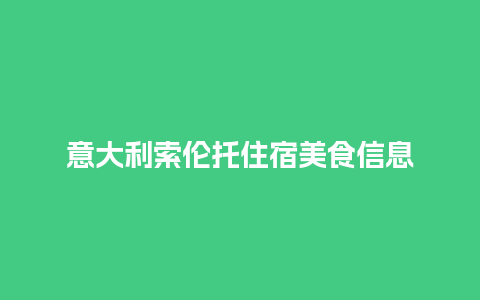 意大利索伦托住宿美食信息